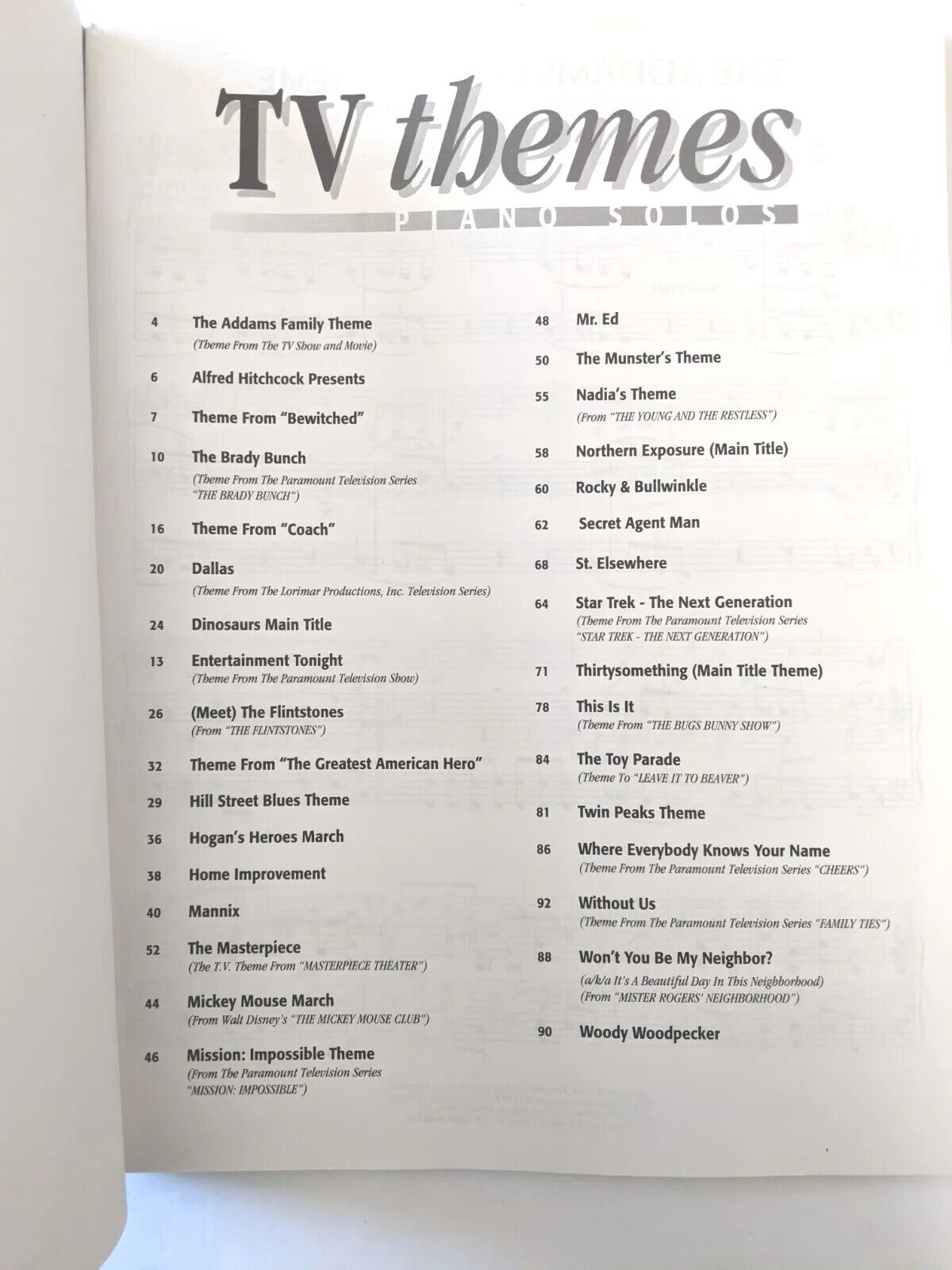 TV themes

PIANO SOLOS

4 The Addams Family Theme
(Theme From The TV Show and Movie)

6 Alfred Hitchcock Presents

7 Theme From "Bewitched"

10 The Brady Bunch
(Theme From The Paramount Television Series "THE BRADY BUNCH")

16 Theme From "Coach"

20 Dallas
(Theme From The Lorimar Productions, Inc. Television Series)

24 Dinosaurs Main Title

13 Entertainment Tonight
(Theme From The Paramount Television Show)

26 (Meet) The Flintstones
(From "THE FLINTSTONES")

32 Theme From "The Greatest American Hero"

29 Hill Street Blues Theme

36 Hogan's Heroes March

38 Home Improvement

40 Mannix

52 The Masterpiece
(The T.V. Theme From "MASTERPIECE THEATER")

44 Mickey Mouse March
(From Walt Disney's "THE MICKEY MOUSE CLUB")

46 Mission: Impossible Theme
(From The Paramount Television Series "MISSION: IMPOSSIBLE")

48 Mr. Ed

50 The Munster's Theme

55 Nadia's Theme
(From "THE YOUNG AND THE RESTLESS")

58 Northern Exposure (Main Title)

60 Rocky & Bullwinkle

62 Secret Agent Man

68 St. Elsewhere

64 Star Trek - The Next Generation
(Theme From The Paramount Television Series "STAR TREK - THE NEXT GENERATION")

71 Thirtysomething (Main Title Theme)

78 This Is It
(Theme From "THE BUGS BUNNY SHOW")

84 The Toy Parade
(Theme To "LEAVE IT TO BEAVER")

81 Twin Peaks Theme

86 Where Everybody Knows Your Name
(Theme From The Paramount Television Series "CHEERS")

92 Without Us
(Theme From The Paramount Television Series "FAMILY TIES")

88 Won't You Be My Neighbor?
(a/k/a It's A Beautiful Day In This Neighborhood)
(From "MISTER ROGERS' NEIGHBORHOOD")

90 Woody Woodpecker